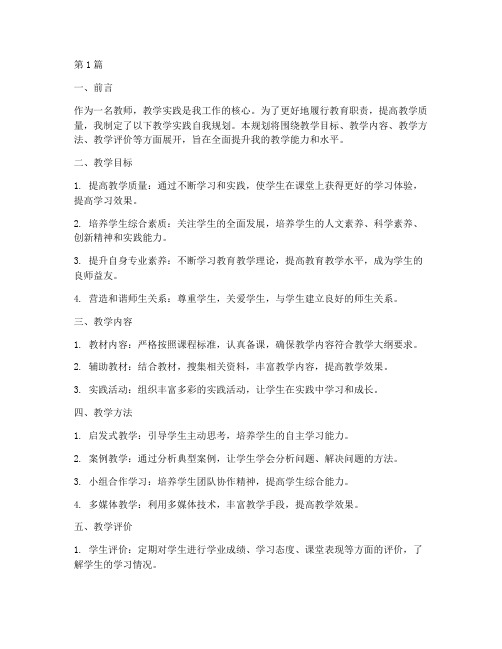 第1篇

一、前言

作为一名教师，教学实践是我工作的核心。为了更好地履行教育职责，提高教学质量，我制定了以下教学实践自我规划。本规划将围绕教学目标、教学内容、教学方法、教学评价等方面展开，旨在全面提升我的教学能力和水平。

二、教学目标

1. 提高教学质量：通过不断学习和实践，使学生在课堂上获得更好的学习体验，提高学习效果。

2. 培养学生综合素质：关注学生的全面发展，培养学生的人文素养、科学素养、创新精神和实践能力。

3. 提升自身专业素养：不断学习教育教学理论，提高教育教学水平，成为学生的良师益友。

4. 营造和谐师生关系：尊重学生，关爱学生，与学生建立良好的师生关系。

三、教学内容

1. 教材内容：严格按照课程标准，认真备课，确保教学内容符合教学大纲要求。

2. 辅助教材：结合教材，搜集相关资料，丰富教学内容，提高教学效果。

3. 实践活动：组织丰富多彩的实践活动，让学生在实践中学习和成长。

四、教学方法

1. 启发式教学：引导学生主动思考，培养学生的自主学习能力。

2. 案例教学：通过分析典型案例，让学生学会分析问题、解决问题的方法。

3. 小组合作学习：培养学生团队协作精神，提高学生综合能力。

4. 多媒体教学：利用多媒体技术，丰富教学手段，提高教学效果。

五、教学评价

1. 学生评价：定期对学生进行学业成绩、学习态度、课堂表现等方面的评价，了解学生的学习情况。